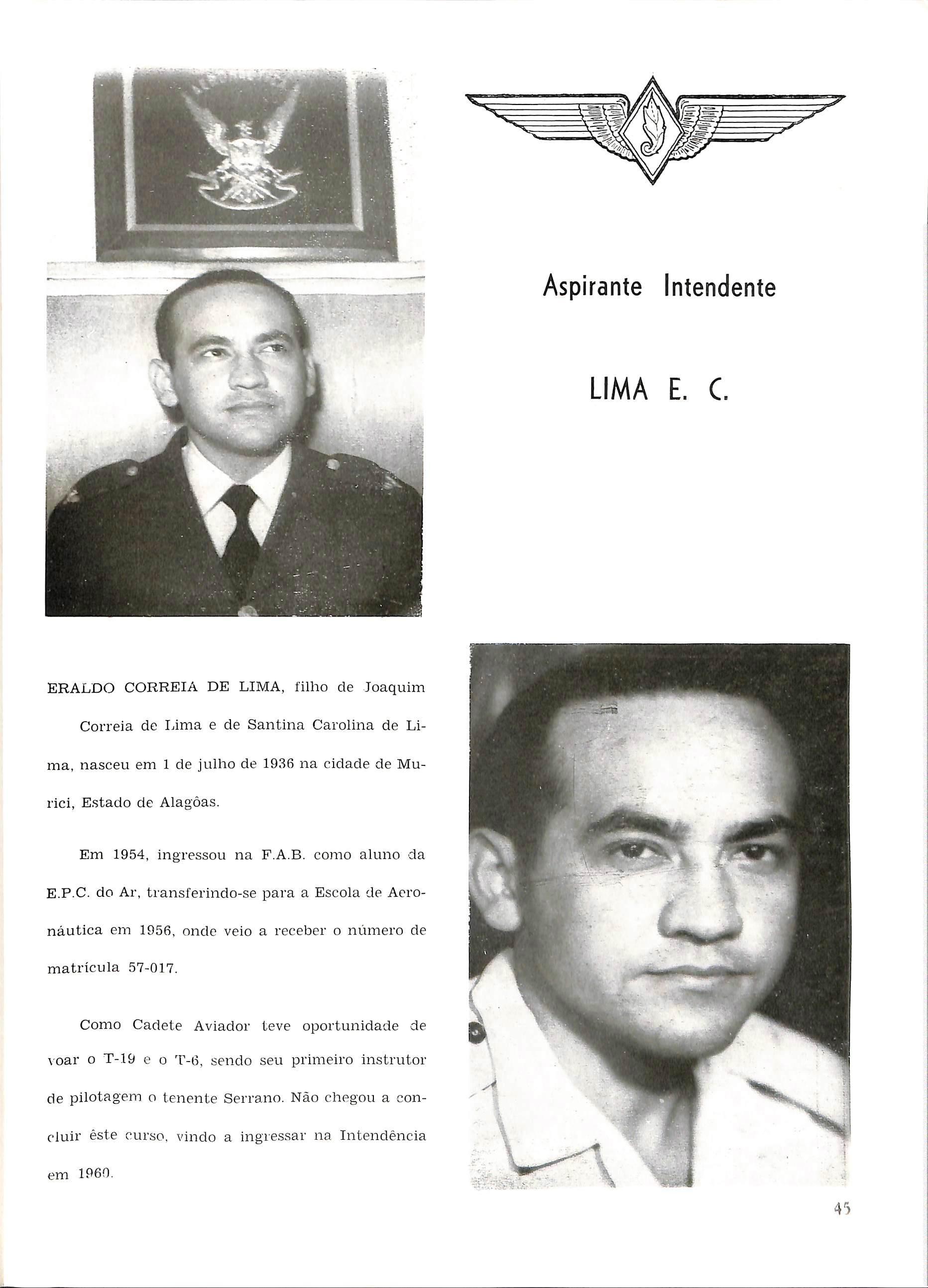 Aspirante Intendente

LIMA E. C.

ERALDO CORREIA DE LIMA, filho de Joaquim Correia de Lima e de Santina Carolina de Lima, nasceu em 1 de julho de 1936 na cidade de Murici, Estado de Alagôas.

Em 1954, ingressou na F.A.B. como aluno da E.P.C. do Ar, transferindo-se para a Escola de Aeronáutica em 1956, onde veio a receber o número de matrícula 57-017.

Como Cadete Aviador teve oportunidade de voar o T-19 e o T-6, sendo seu primeiro instrutor de pilotagem o tenente Serrano. Não chegou a concluir êste curso, vindo a ingressar na Intendência em 1960.

45